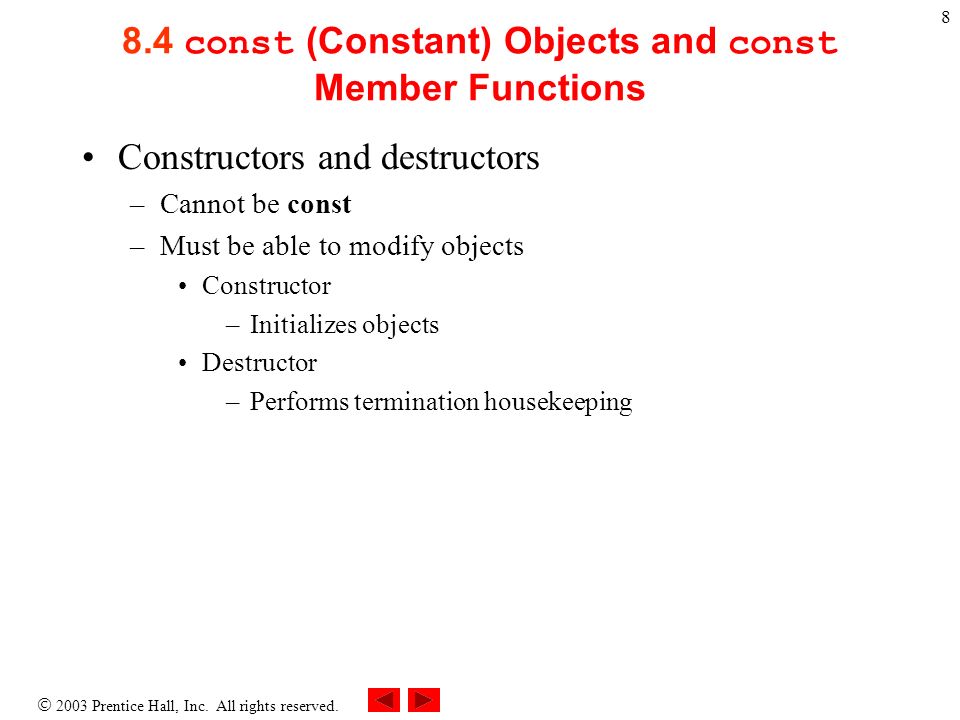 8

8.4 const (Constant) Objects and const Member Functions

• Constructors and destructors
– Cannot be const
– Must be able to modify objects
• Constructor
– Initializes objects
• Destructor
– Performs termination housekeeping

© 2003 Prentice Hall, Inc. All rights reserved.